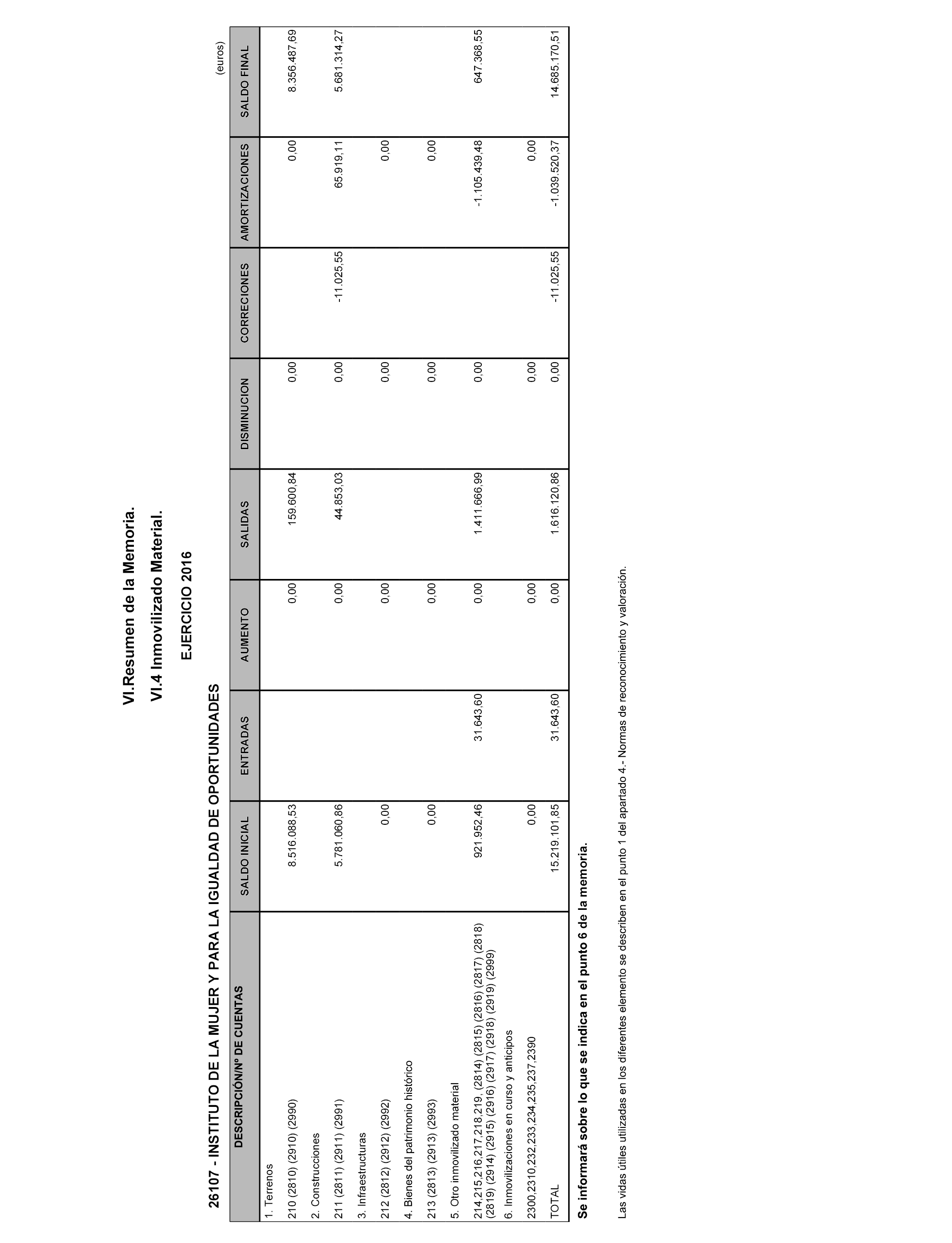 VI.Resumen de la Memoria.

VI.4 Inmovilizado Material.

EJERCICIO 2016

26107 - INSTITUTO DE LA MUJER Y PARA LA IGUALDAD DE OPORTUNIDADES

(euros)

| DESCRIPCIÓN/Nº DE CUENTAS | SALDO INICIAL | ENTRADAS | AUMENTO | SALIDAS | DISMINUCION | CORRECIONES | AMORTIZACIONES | SALDO FINAL |
|---|---|---|---|---|---|---|---|---|
| 1. Terrenos | | | | | | | | |
| 210 (2810) (2910) (2990) | 8.516.088,53 | | 0,00 | 159.600,84 | 0,00 | | 0,00 | 8.356.487,69 |
| 2. Construcciones | | | | | | | | |
| 211 (2811) (2911) (2991) | 5.781.060,86 | | 0,00 | 44.853,03 | 0,00 | -11.025,55 | 65.919,11 | 5.681.314,27 |
| 3. Infraestructuras | | | | | | | | |
| 212 (2812) (2912) (2992) | 0,00 | | 0,00 | | 0,00 | | 0,00 | |
| 4. Bienes del patrimonio histórico | | | | | | | | |
| 213 (2813) (2913) (2993) | 0,00 | | 0,00 | | 0,00 | | 0,00 | |
| 5. Otro inmovilizado material | | | | | | | | |
| 214,215,216,217,218,219, (2814) (2815) (2816) (2817) (2818) (2819) (2914) (2915) (2916) (2917) (2918) (2919) (2999) | 921.952,46 | 31.643,60 | 0,00 | 1.411.666,99 | 0,00 | | -1.105.439,48 | 647.368,55 |
| 6. Inmovilizaciones en curso y anticipos | | | | | | | | |
| 2300,2310,232,233,234,235,237,2390 | 0,00 | | 0,00 | | 0,00 | | 0,00 | |
| TOTAL | 15.219.101,85 | 31.643,60 | 0,00 | 1.616.120,86 | 0,00 | -11.025,55 | -1.039.520,37 | 14.685.170,51 |

Se informará sobre lo que se indica en el punto 6 de la memoria.

Las vidas útiles utilizadas en los diferentes elemento se describen en el punto 1 del apartado 4.- Normas de reconocimiento y valoración.